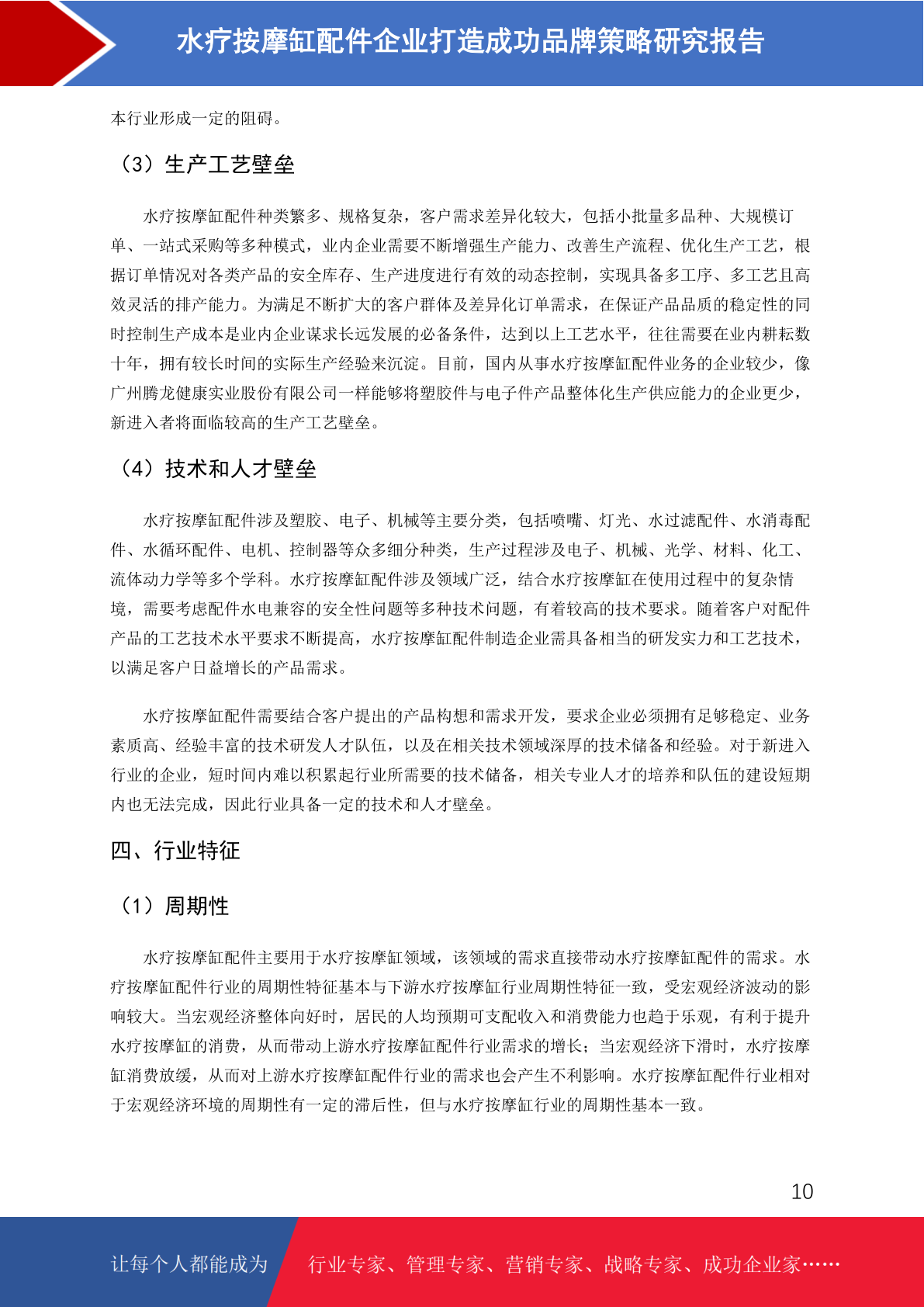 水疗按摩缸配件企业打造成功品牌策略研究报告

本行业形成一定的阻碍。

（3）生产工艺壁垒

水疗按摩缸配件种类繁多、规格复杂，客户需求差异化较大，包括小批量多品种、大规模订单、一站式采购等多种模式，业内企业需要不断增强生产能力、改善生产流程、优化生产工艺，根据订单情况对各类产品的安全库存、生产进度进行有效的动态控制，实现具备多工序、多工艺且高效灵活的排产能力。为满足不断扩大的客户群体及差异化订单需求，在保证产品品质的稳定性的同时控制生产成本是业内企业谋求长远发展的必备条件，达到以上工艺水平，往往需要在业内耕耘数十年，拥有较长时间的实际生产经验来沉淀。目前，国内从事水疗按摩缸配件业务的企业较少，像广州腾龙健康实业股份有限公司一样能够将塑胶件与电子件产品整体化生产供应能力的企业更少，新进入者将面临较高的生产工艺壁垒。

（4）技术和人才壁垒

水疗按摩缸配件涉及塑胶、电子、机械等主要分类，包括喷嘴、灯光、水过滤配件、水消毒配件、水循环配件、电机、控制器等众多细分种类，生产过程涉及电子、机械、光学、材料、化工、流体动力学等多个学科。水疗按摩缸配件涉及领域广泛，结合水疗按摩缸在使用过程中的复杂情境，需要考虑配件水电兼容的安全性问题等多种技术问题，有着较高的技术要求。随着客户对配件产品的工艺技术水平要求不断提高，水疗按摩缸配件制造企业需具备相当的研发实力和工艺技术，以满足客户日益增长的产品需求。

水疗按摩缸配件需要结合客户提出的产品构想和需求开发，要求企业必须拥有足够稳定、业务素质高、经验丰富的技术研发人才队伍，以及在相关技术领域深厚的技术储备和经验。对于新进入行业的企业，短时间内难以积累起行业所需要的技术储备，相关专业人才的培养和队伍的建设短期内也无法完成，因此行业具备一定的技术和人才壁垒。

四、行业特征

（1）周期性

水疗按摩缸配件主要用于水疗按摩缸领域，该领域的需求直接带动水疗按摩缸配件的需求。水疗按摩缸配件行业的周期性特征基本与下游水疗按摩缸行业周期性特征一致，受宏观经济波动的影响较大。当宏观经济整体向好时，居民的人均预期可支配收入和消费能力也趋于乐观，有利于提升水疗按摩缸的消费，从而带动上游水疗按摩缸配件行业需求的增长；当宏观经济下滑时，水疗按摩缸消费放缓，从而对上游水疗按摩缸配件行业的需求也会产生不利影响。水疗按摩缸配件行业相对于宏观经济环境的周期性有一定的滞后性，但与水疗按摩缸行业的周期性基本一致。

10

让每个人都能成为 行业专家、管理专家、营销专家、战略专家、成功企业家……